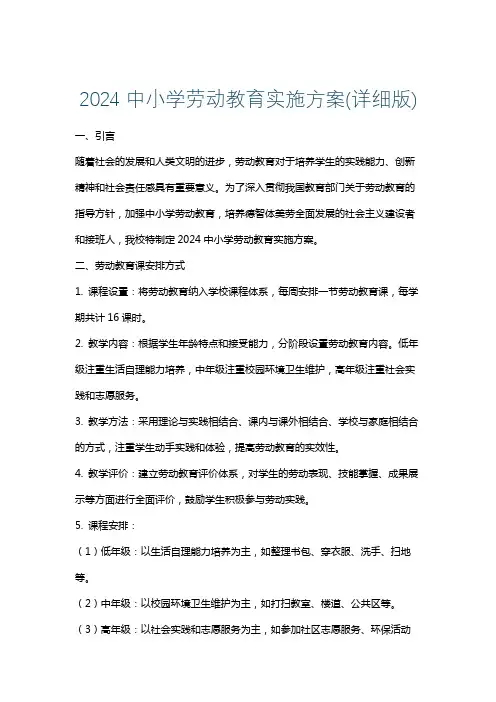 2024 中小学劳动教育实施方案(详细版)

一、引言

随着社会的发展和人类文明的进步，劳动教育对于培养学生的实践能力、创新精神和社会责任感具有重要意义。为了深入贯彻我国教育部门关于劳动教育的指导方针，加强中小学劳动教育，培养德智体美劳全面发展的社会主义建设者和接班人，我校特制定 2024 中小学劳动教育实施方案。

二、劳动教育课安排方式

1. 课程设置：将劳动教育纳入学校课程体系，每周安排一节劳动教育课，每学期共计 16 课时。

2. 教学内容：根据学生年龄特点和接受能力，分阶段设置劳动教育内容。低年级注重生活自理能力培养，中年级注重校园环境卫生维护，高年级注重社会实践和志愿服务。

3. 教学方法：采用理论与实践相结合、课内与课外相结合、学校与家庭相结合的方式，注重学生动手实践和体验，提高劳动教育的实效性。

4. 教学评价：建立劳动教育评价体系，对学生的劳动表现、技能掌握、成果展示等方面进行全面评价，鼓励学生积极参与劳动实践。

5. 课程安排：

（1）低年级：以生活自理能力培养为主，如整理书包、穿衣服、洗手、扫地等。

（2）中年级：以校园环境卫生维护为主，如打扫教室、楼道、公共区等。

（3）高年级：以社会实践和志愿服务为主，如参加社区志愿服务、环保活动